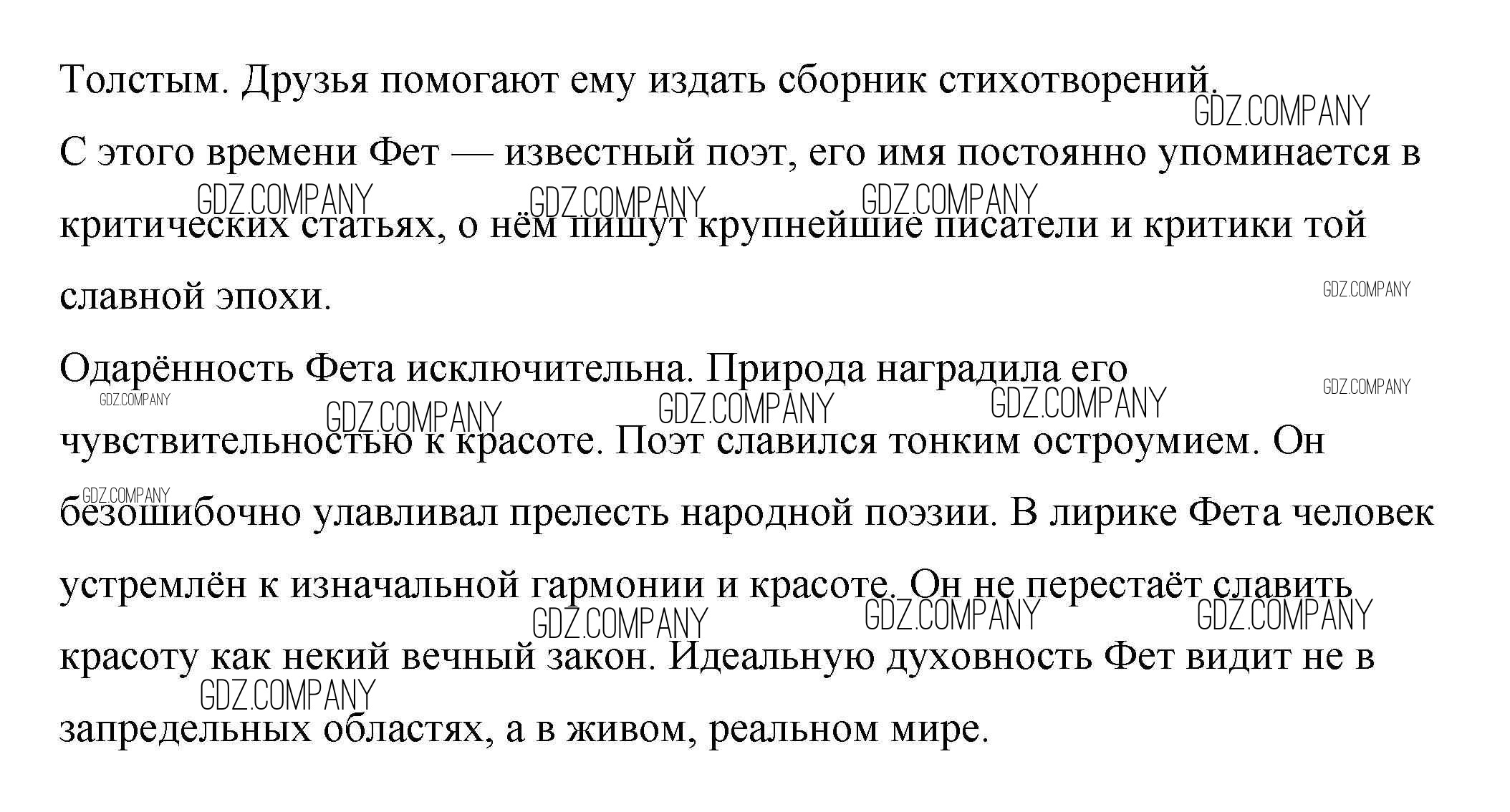 Толстым. Друзья помогают ему издать сборник стихотворений. С этого времени Фет — известный поэт, его имя постоянно упоминается в критических статьях, о нём пишут крупнейшие писатели и критики той славной эпохи.

Одарённость Фета исключительна. Природа наградила его чувствительностью к красоте. Поэт славился тонким остроумием. Он безошибочно улавливал прелесть народной поэзии. В лирике Фета человек устремлён к изначальной гармонии и красоте. Он не перестаёт славить красоту как некий вечный закон. Идеальную духовность Фет видит не в запредельных областях, а в живом, реальном мире.

GDZ.COMPANY